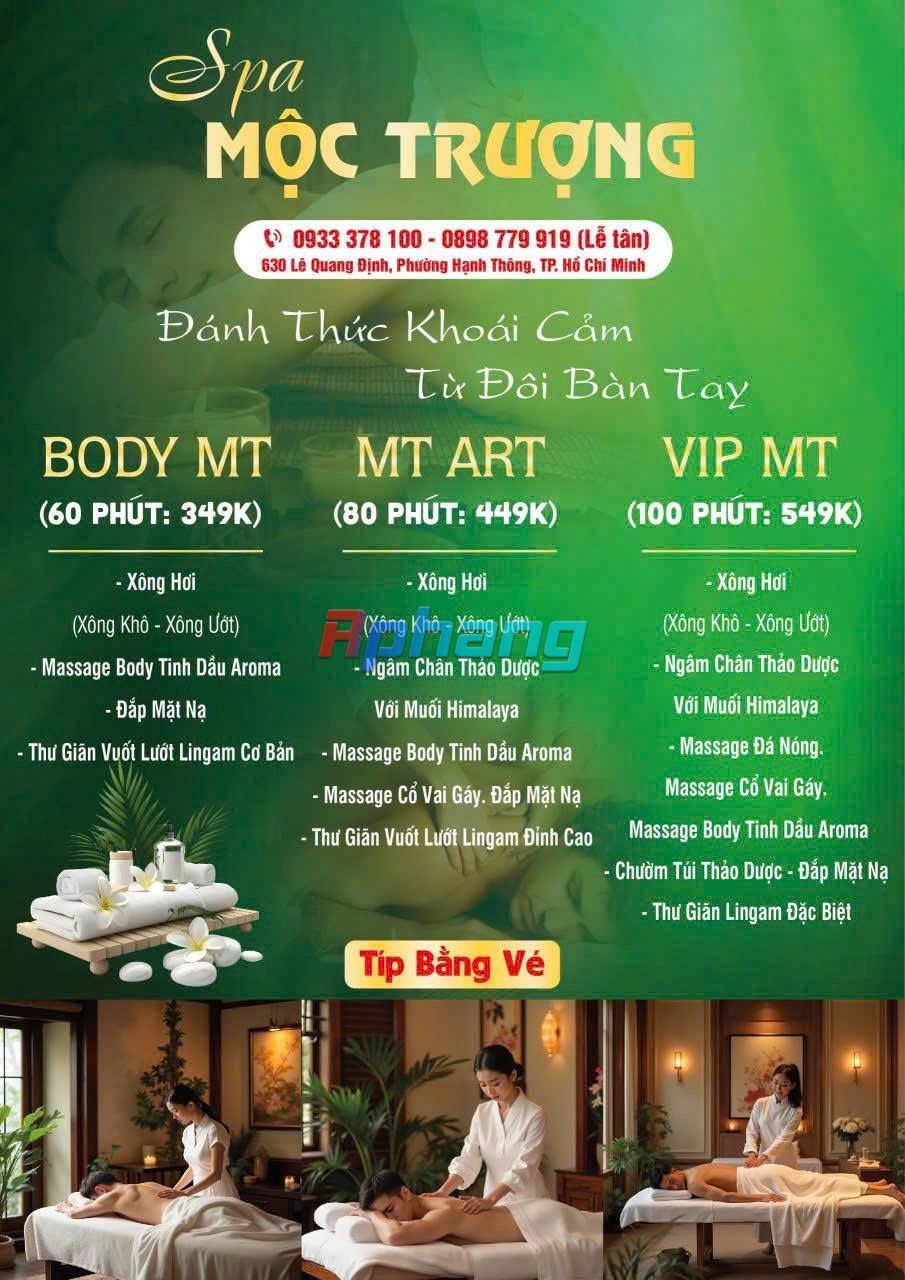 Spa
MỘC TRƯỢNG

0933 378 100 - 0898 779 919 (Lễ tân)
630 Lê Quang Định, Phường Hạnh Thông, TP. Hồ Chí Minh

Đánh Thức Khoái Cảm
Từ Đôi Bàn Tay

BODY MT
(60 PHÚT: 349K)

- Xông Hơi
(Xông Khô - Xông Ướt)
- Massage Body Tinh Dầu Aroma
- Đắp Mặt Nạ
- Thư Giãn Vuốt Lướt Lingam Cơ Bản

MT ART
(80 PHÚT: 449K)

- Xông Hơi
(Xông Khô - Xông Ướt)
- Ngâm Chân Thảo Dược
Với Muối Himalaya
- Massage Body Tinh Dầu Aroma
- Massage Cổ Vai Gáy. Đắp Mặt Nạ
- Thư Giãn Vuốt Lướt Lingam Đỉnh Cao

VIP MT
(100 PHÚT: 549K)

- Xông Hơi
(Xông Khô - Xông Ướt)
- Ngâm Chân Thảo Dược
Với Muối Himalaya
- Massage Đá Nóng.
Massage Cổ Vai Gáy.
Massage Body Tinh Dầu Aroma
- Chườm Túi Thảo Dược - Đắp Mặt Nạ
- Thư Giãn Lingam Đặc Biệt

Típ Bằng Vé

Aphang